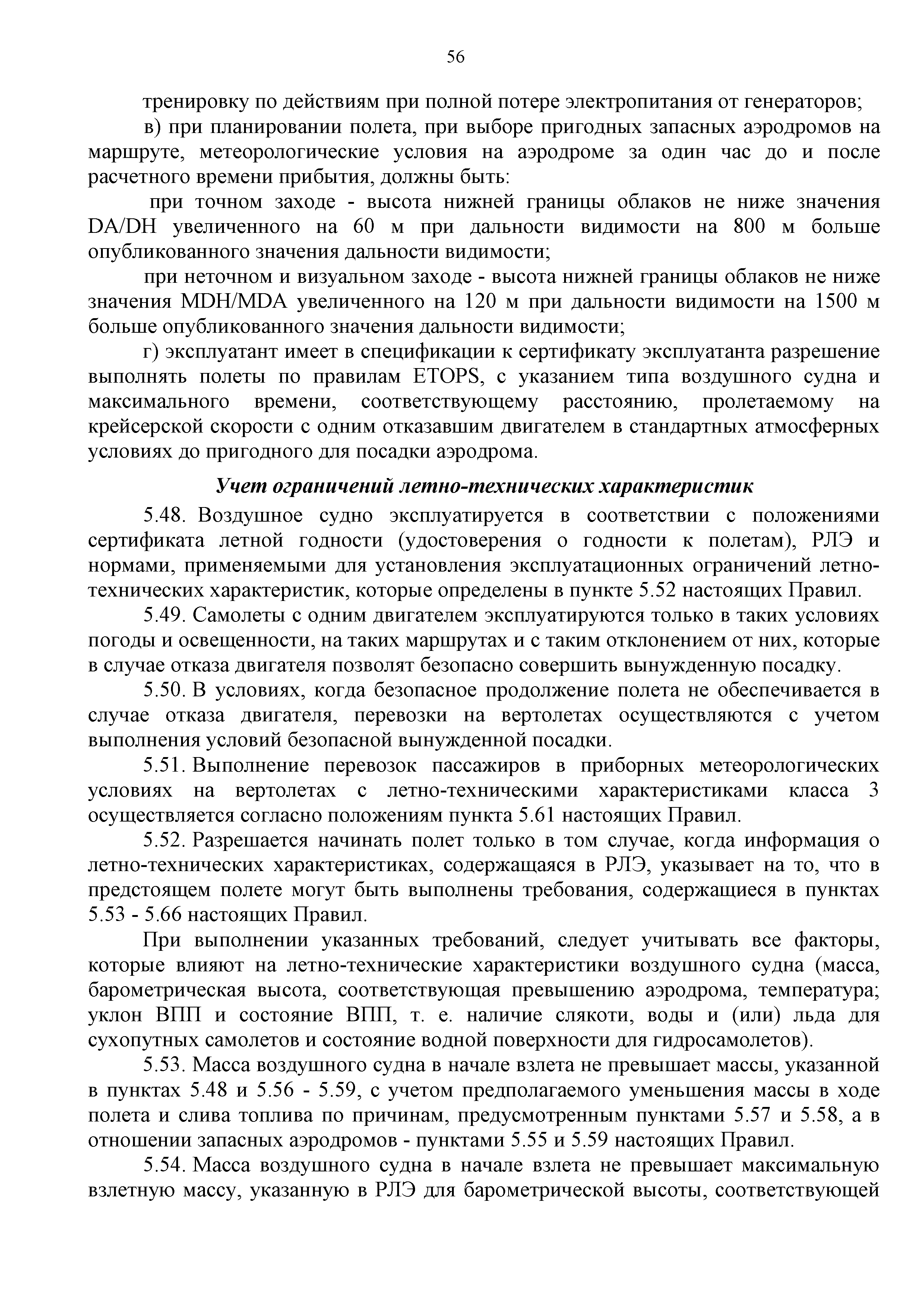 56

тренировку по действиям при полной потере электропитания от генераторов;

в) при планировании полета, при выборе пригодных запасных аэродромов на маршруте, метеорологические условия на аэродроме за один час до и после расчетного времени прибытия, должны быть:

при точном заходе - высота нижней границы облаков не ниже значения DA/DH увеличенного на 60 м при дальности видимости на 800 м больше опубликованного значения дальности видимости;

при неточном и визуальном заходе - высота нижней границы облаков не ниже значения MDH/MDA увеличенного на 120 м при дальности видимости на 1500 м больше опубликованного значения дальности видимости;

г) эксплуатант имеет в спецификации к сертификату эксплуатанта разрешение выполнять полеты по правилам ETOPS, с указанием типа воздушного судна и максимального времени, соответствующему расстоянию, пролетаемому на крейсерской скорости с одним отказавшим двигателем в стандартных атмосферных условиях до пригодного для посадки аэродрома.

Учет ограничений летно-технических характеристик

5.48. Воздушное судно эксплуатируется в соответствии с положениями сертификата летной годности (удостоверения о годности к полетам), РЛЭ и нормами, применяемыми для установления эксплуатационных ограничений летно-технических характеристик, которые определены в пункте 5.52 настоящих Правил.

5.49. Самолеты с одним двигателем эксплуатируются только в таких условиях погоды и освещенности, на таких маршрутах и с таким отклонением от них, которые в случае отказа двигателя позволят безопасно совершить вынужденную посадку.

5.50. В условиях, когда безопасное продолжение полета не обеспечивается в случае отказа двигателя, перевозки на вертолетах осуществляются с учетом выполнения условий безопасной вынужденной посадки.

5.51. Выполнение перевозок пассажиров в приборных метеорологических условиях на вертолетах с летно-техническими характеристиками класса 3 осуществляется согласно положениям пункта 5.61 настоящих Правил.

5.52. Разрешается начинать полет только в том случае, когда информация о летно-технических характеристиках, содержащаяся в РЛЭ, указывает на то, что в предстоящем полете могут быть выполнены требования, содержащиеся в пунктах 5.53 - 5.66 настоящих Правил.

При выполнении указанных требований, следует учитывать все факторы, которые влияют на летно-технические характеристики воздушного судна (масса, барометрическая высота, соответствующая превышению аэродрома, температура; уклон ВПП и состояние ВПП, т. е. наличие слякоти, воды и (или) льда для сухопутных самолетов и состояние водной поверхности для гидросамолетов).

5.53. Масса воздушного судна в начале взлета не превышает массы, указанной в пунктах 5.48 и 5.56 - 5.59, с учетом предполагаемого уменьшения массы в ходе полета и слива топлива по причинам, предусмотренным пунктами 5.57 и 5.58, а в отношении запасных аэродромов - пунктами 5.55 и 5.59 настоящих Правил.

5.54. Масса воздушного судна в начале взлета не превышает максимальную взлетную массу, указанную в РЛЭ для барометрической высоты, соответствующей